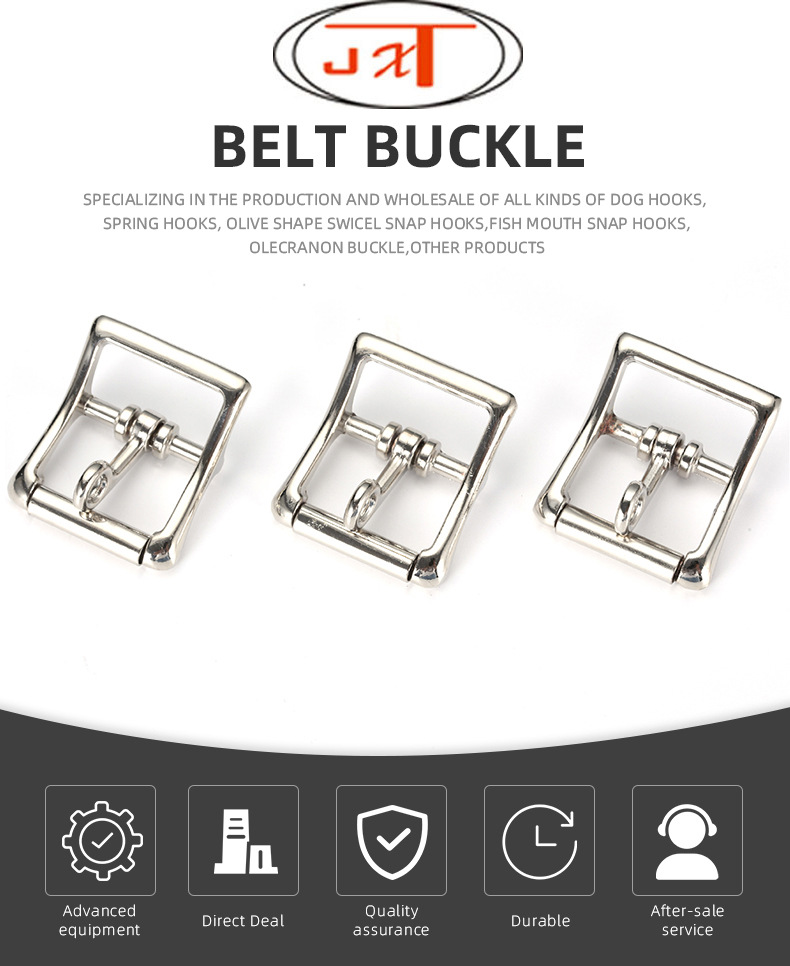 JXT

BELT BUCKLE

SPECIALIZING IN THE PRODUCTION AND WHOLESALE OF ALL KINDS OF DOG HOOKS, SPRING HOOKS, OLIVE SHAPE SWICEL SNAP HOOKS,FISH MOUTH SNAP HOOKS, OLECRANON BUCKLE,OTHER PRODUCTS

Advanced equipment

Direct Deal

Quality assurance

Durable

After-sale service